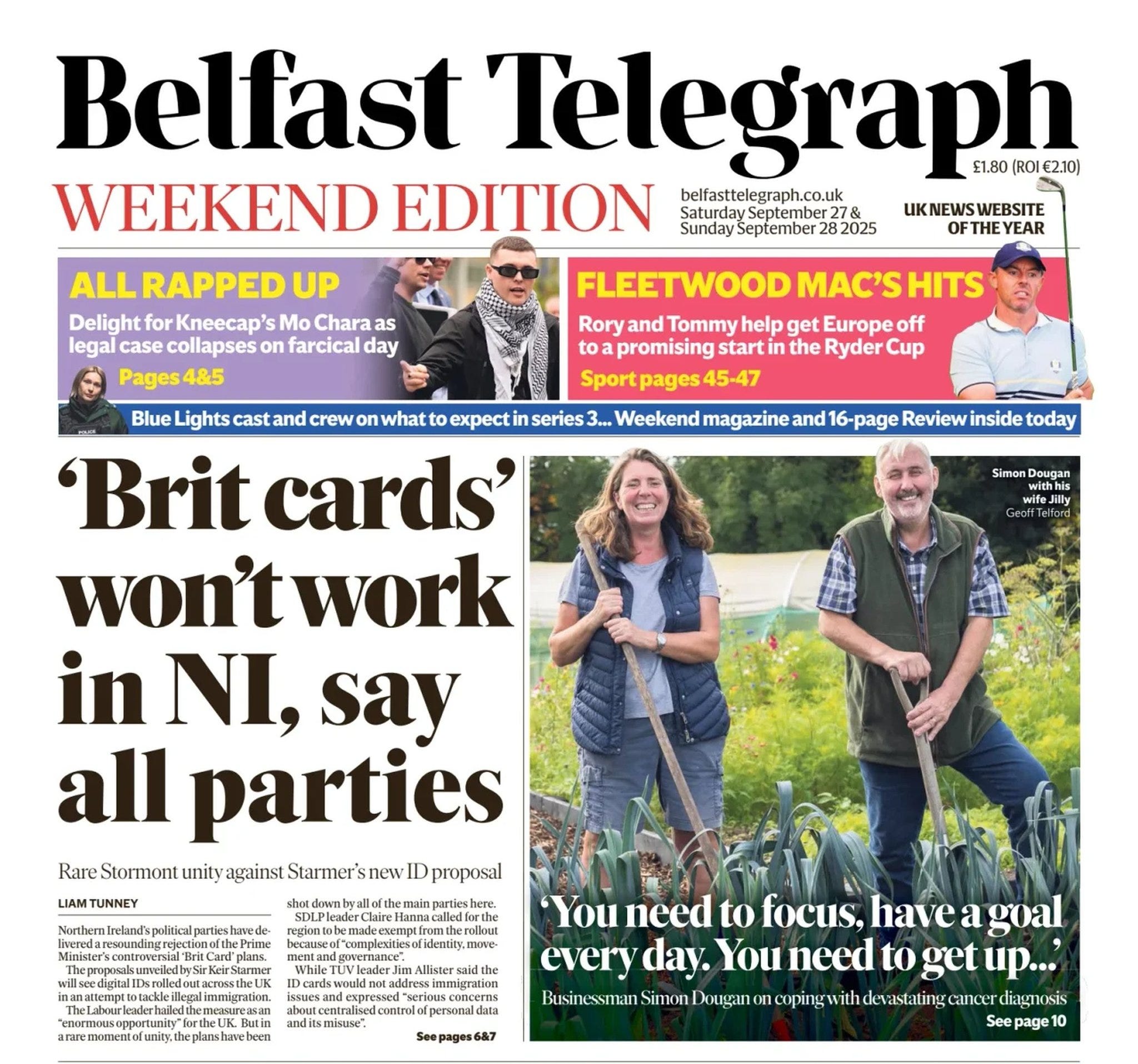 Belfast Telegraph

£1.80 (ROI €2.10)

WEEKEND EDITION

belfasttelegraph.co.uk
Saturday September 27 &
Sunday September 28 2025

UK NEWS WEBSITE
OF THE YEAR

ALL RAPPED UP

Delight for Kneecap's Mo Chara as legal case collapses on farcical day

Pages 4&5

FLEETWOOD MAC'S HITS

Rory and Tommy help get Europe off to a promising start in the Ryder Cup

Sport pages 45-47

Blue Lights cast and crew on what to expect in series 3... Weekend magazine and 16-page Review inside today

'Brit cards' won't work in NI, say all parties

Rare Stormont unity against Starmer's new ID proposal

LIAM TUNNEY

Northern Ireland's political parties have delivered a resounding rejection of the Prime Minister's controversial 'Brit Card' plans.

The proposals unveiled by Sir Keir Starmer will see digital IDs rolled out across the UK in an attempt to tackle illegal immigration.

The Labour leader hailed the measure as an "enormous opportunity" for the UK. But in a rare moment of unity, the plans have been shot down by all of the main parties here.

SDLP leader Claire Hanna called for the region to be made exempt from the rollout because of "complexities of identity, movement and governance".

While TUV leader Jim Allister said the ID cards would not address immigration issues and expressed "serious concerns about centralised control of personal data and its misuse".

See pages 6&7

Simon Dougan
with his
wife Jilly
Geoff Telford

'You need to focus, have a goal every day. You need to get up...'

Businessman Simon Dougan on coping with devastating cancer diagnosis

See page 10